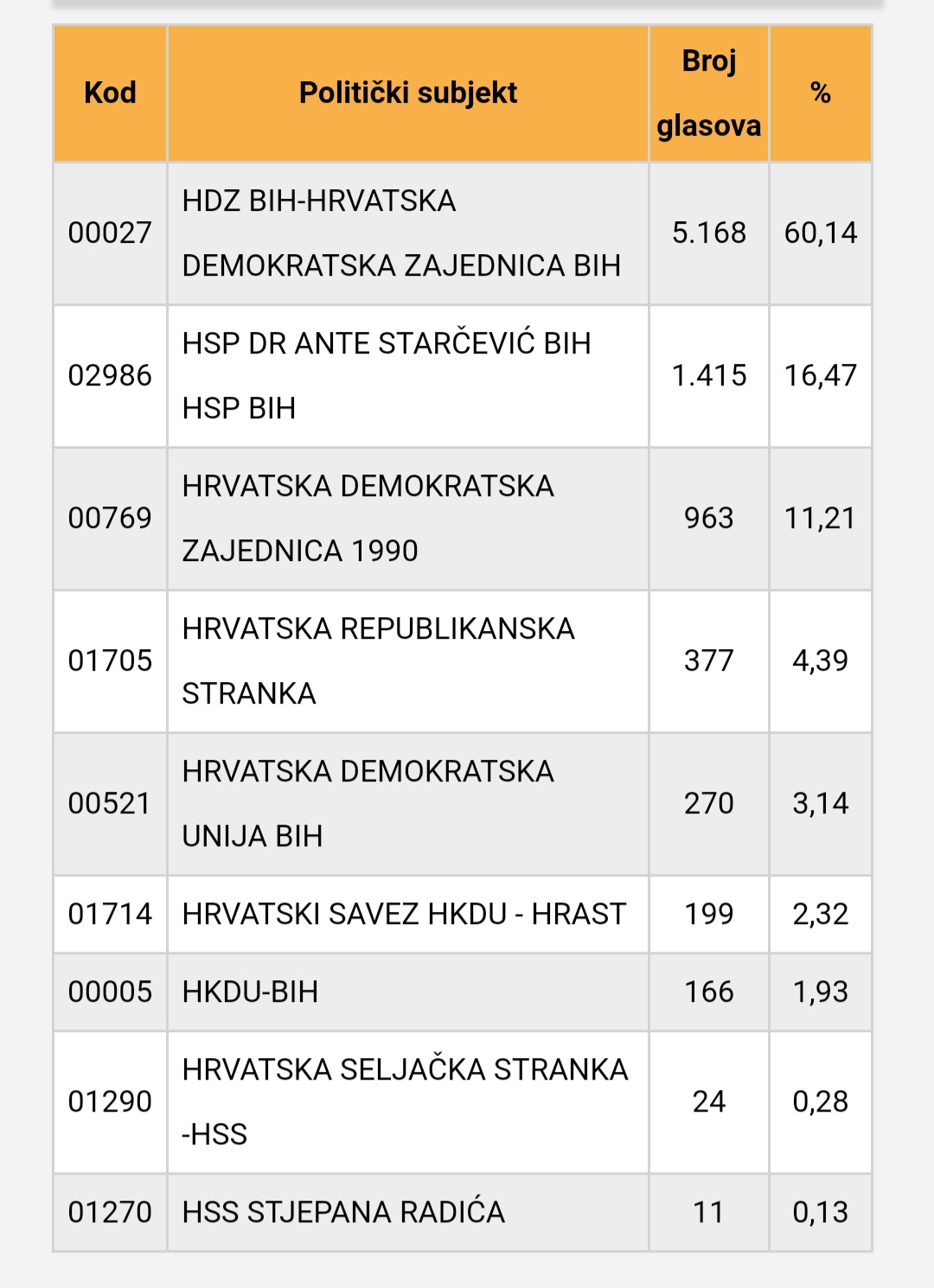 | Kod | Politički subjekt | Broj glasova | % |
|---|---|---|---|
| 00027 | HDZ BIH-HRVATSKA DEMOKRATSKA ZAJEDNICA BIH | 5.168 | 60,14 |
| 02986 | HSP DR ANTE STARČEVIĆ BIH HSP BIH | 1.415 | 16,47 |
| 00769 | HRVATSKA DEMOKRATSKA ZAJEDNICA 1990 | 963 | 11,21 |
| 01705 | HRVATSKA REPUBLIKANSKA STRANKA | 377 | 4,39 |
| 00521 | HRVATSKA DEMOKRATSKA UNIJA BIH | 270 | 3,14 |
| 01714 | HRVATSKI SAVEZ HKDU - HRAST | 199 | 2,32 |
| 00005 | HKDU-BIH | 166 | 1,93 |
| 01290 | HRVATSKA SELJAČKA STRANKA -HSS | 24 | 0,28 |
| 01270 | HSS STJEPANA RADIĆA | 11 | 0,13 |